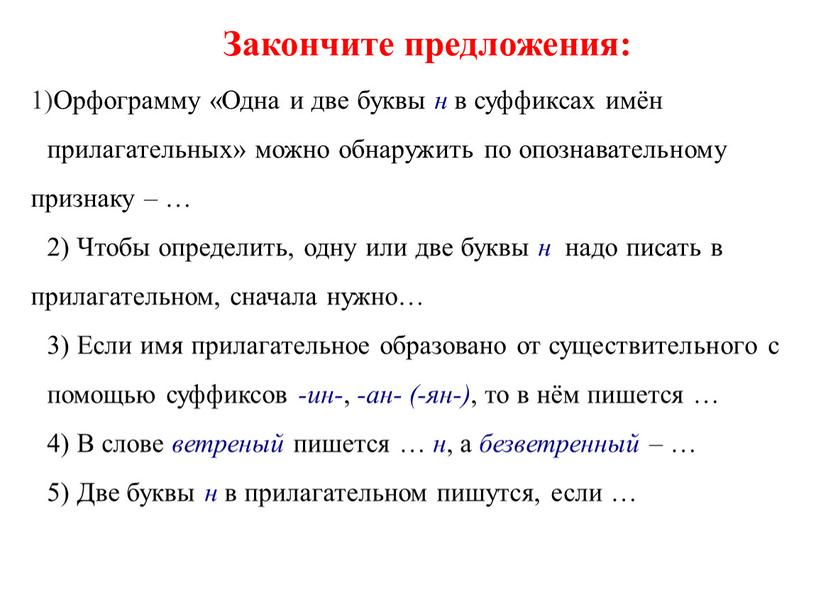 Закончите предложения:

1)Орфограмму «Одна и две буквы н в суффиксах имён прилагательных» можно обнаружить по опознавательному признаку – …

2) Чтобы определить, одну или две буквы н надо писать в прилагательном, сначала нужно…

3) Если имя прилагательное образовано от существительного с помощью суффиксов -ин-, -ан- (-ян-), то в нём пишется …

4) В слове ветреный пишется … н, а безветренный – …

5) Две буквы н в прилагательном пишутся, если …